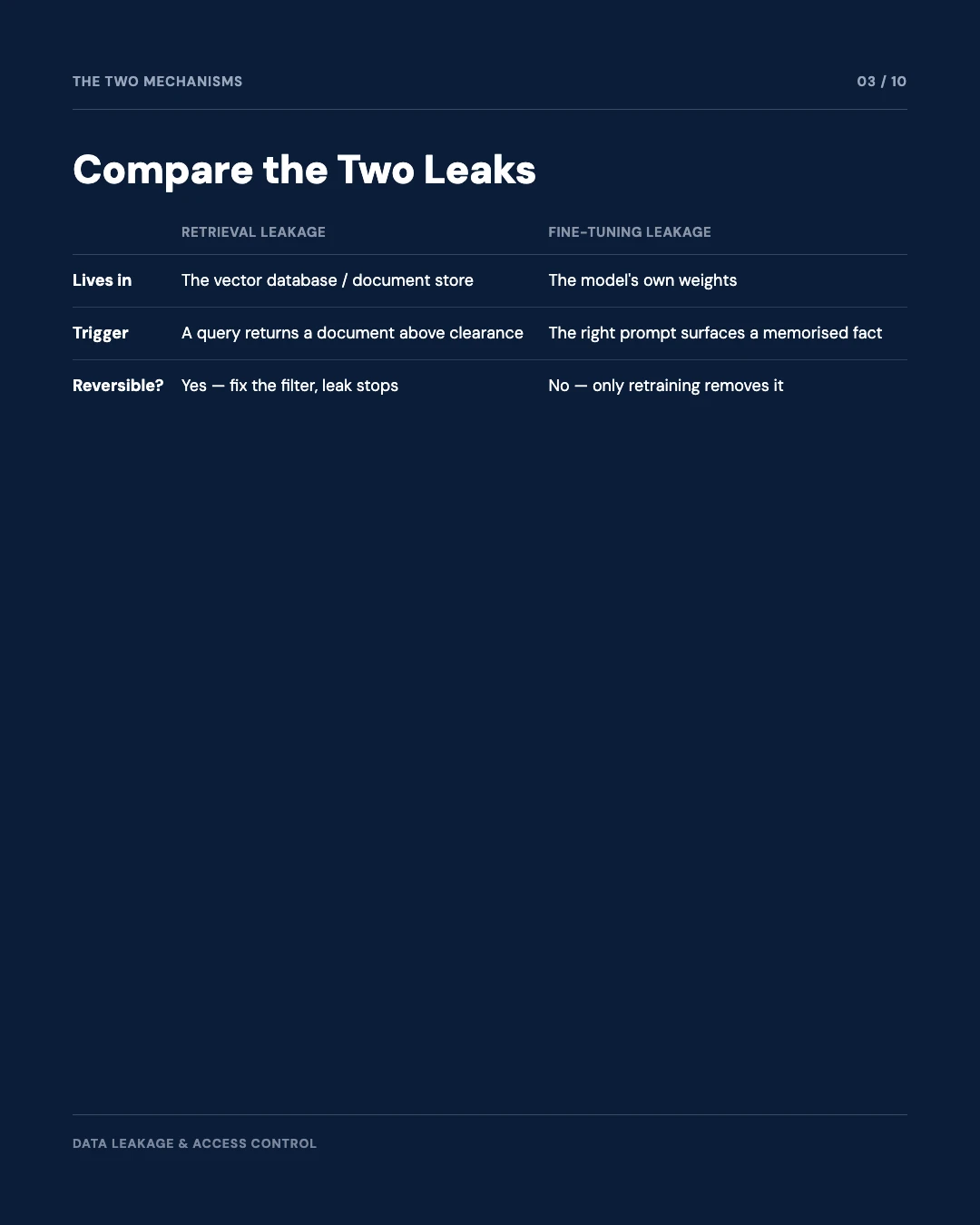 THE TWO MECHANISMS

03 / 10

Compare the Two Leaks

| | RETRIEVAL LEAKAGE | FINE-TUNING LEAKAGE |
|---|---|---|
| Lives in | The vector database / document store | The model's own weights |
| Trigger | A query returns a document above clearance | The right prompt surfaces a memorised fact |
| Reversible? | Yes — fix the filter, leak stops | No — only retraining removes it |

DATA LEAKAGE & ACCESS CONTROL